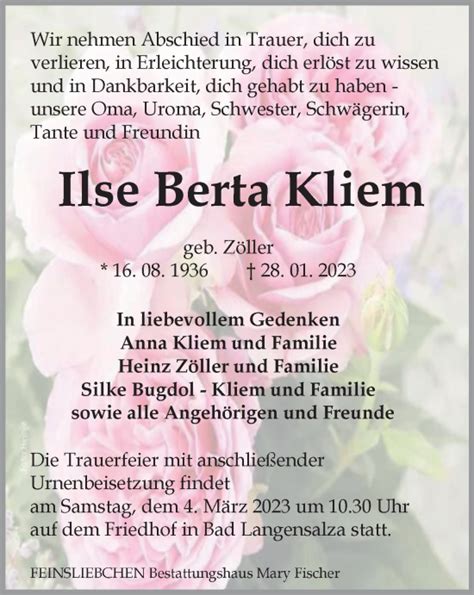 Wir nehmen Abschied in Trauer, dich zu verlieren, in Erleichterung, dich erlöst zu wissen und in Dankbarkeit, dich gehabt zu haben - unsere Oma, Uroma, Schwester, Schwägerin, Tante und Freundin

Ilse Berta Kliem

geb. Zöller
* 16. 08. 1936 † 28. 01. 2023

In liebevollem Gedenken
Anna Kliem und Familie
Heinz Zöller und Familie
Silke Bugdol - Kliem und Familie
sowie alle Angehörigen und Freunde

Die Trauerfeier mit anschließender Urnenbeisetzung findet
am Samstag, dem 4. März 2023 um 10.30 Uhr
auf dem Friedhof in Bad Langensalza statt.

FEINSLIEBCHEN Bestattungshaus Mary Fischer